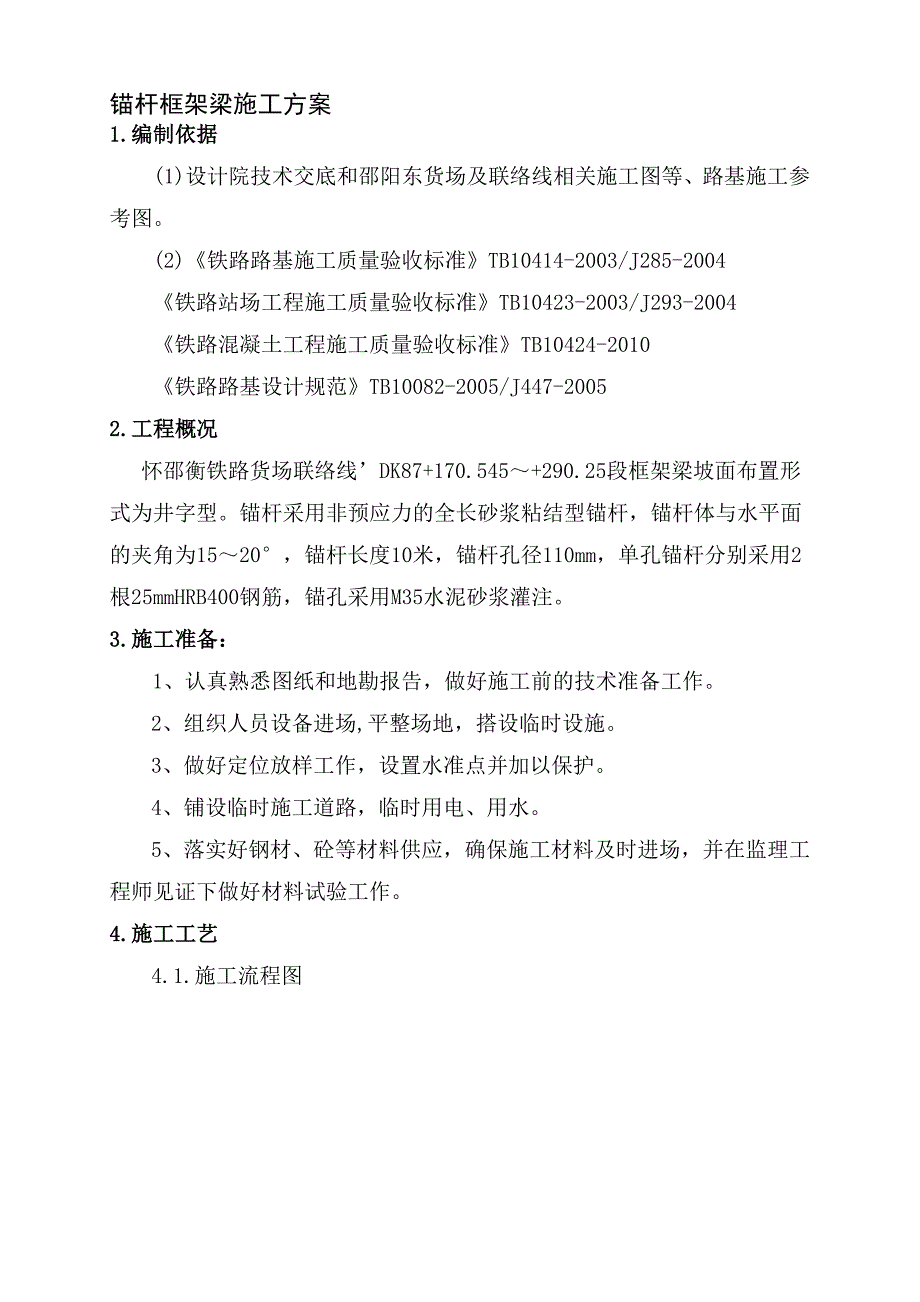 锚杆框架梁施工方案

1.编制依据

(1)设计院技术交底和邵阳东货场及联络线相关施工图等、路基施工参考图。

(2)《铁路路基施工质量验收标准》TB10414-2003/J285-2004

《铁路站场工程施工质量验收标准》TB10423-2003/J293-2004

《铁路混凝土工程施工质量验收标准》TB10424-2010

《铁路路基设计规范》TB10082-2005/J447-2005

2.工程概况

怀邵衡铁路货场联络线’DK87+170.545～+290.25段框架梁坡面布置形式为井字型。锚杆采用非预应力的全长砂浆粘结型锚杆，锚杆体与水平面的夹角为15～20°，锚杆长度10米，锚杆孔径110mm，单孔锚杆分别采用2根25mmHRB400钢筋，锚孔采用M35水泥砂浆灌注。

3.施工准备：

1、认真熟悉图纸和地勘报告，做好施工前的技术准备工作。

2、组织人员设备进场,平整场地，搭设临时设施。

3、做好定位放样工作，设置水准点并加以保护。

4、铺设临时施工道路，临时用电、用水。

5、落实好钢材、砼等材料供应，确保施工材料及时进场，并在监理工程师见证下做好材料试验工作。

4.施工工艺

4.1.施工流程图